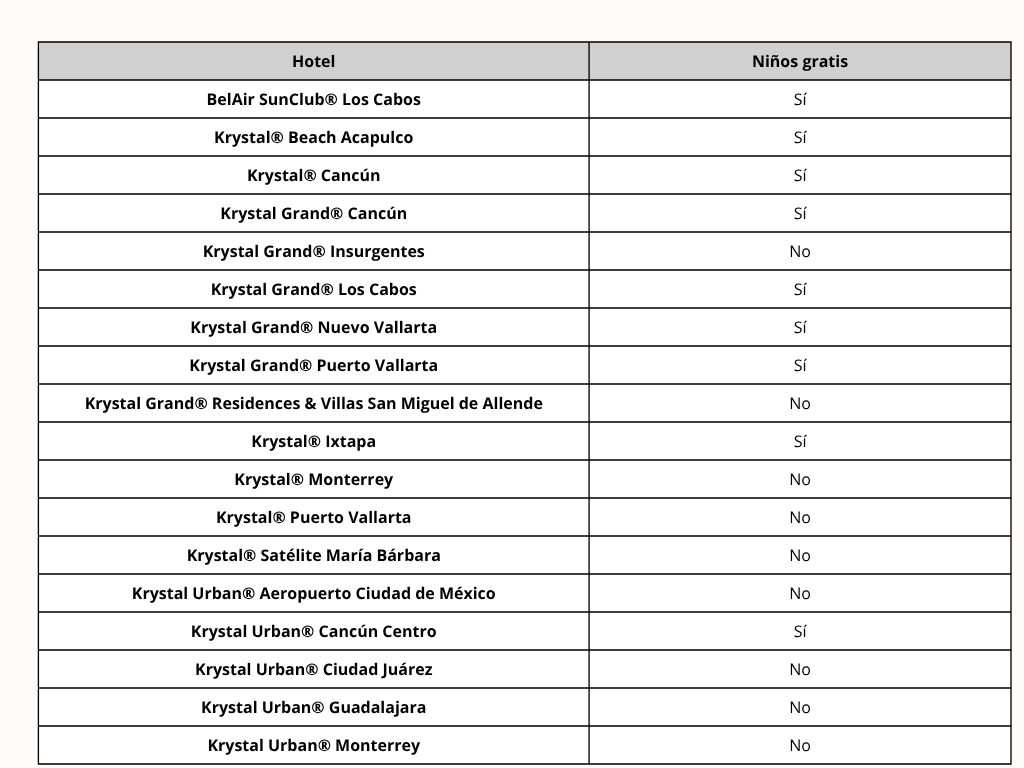 | Hotel | Niños gratis |
|---|---|
| BelAir SunClub® Los Cabos | Sí |
| Krystal® Beach Acapulco | Sí |
| Krystal® Cancún | Sí |
| Krystal Grand® Cancún | Sí |
| Krystal Grand® Insurgentes | No |
| Krystal Grand® Los Cabos | Sí |
| Krystal Grand® Nuevo Vallarta | Sí |
| Krystal Grand® Puerto Vallarta | Sí |
| Krystal Grand® Residences & Villas San Miguel de Allende | No |
| Krystal® Ixtapa | Sí |
| Krystal® Monterrey | No |
| Krystal® Puerto Vallarta | No |
| Krystal® Satélite María Bárbara | No |
| Krystal Urban® Aeropuerto Ciudad de México | No |
| Krystal Urban® Cancún Centro | Sí |
| Krystal Urban® Ciudad Juárez | No |
| Krystal Urban® Guadalajara | No |
| Krystal Urban® Monterrey | No |